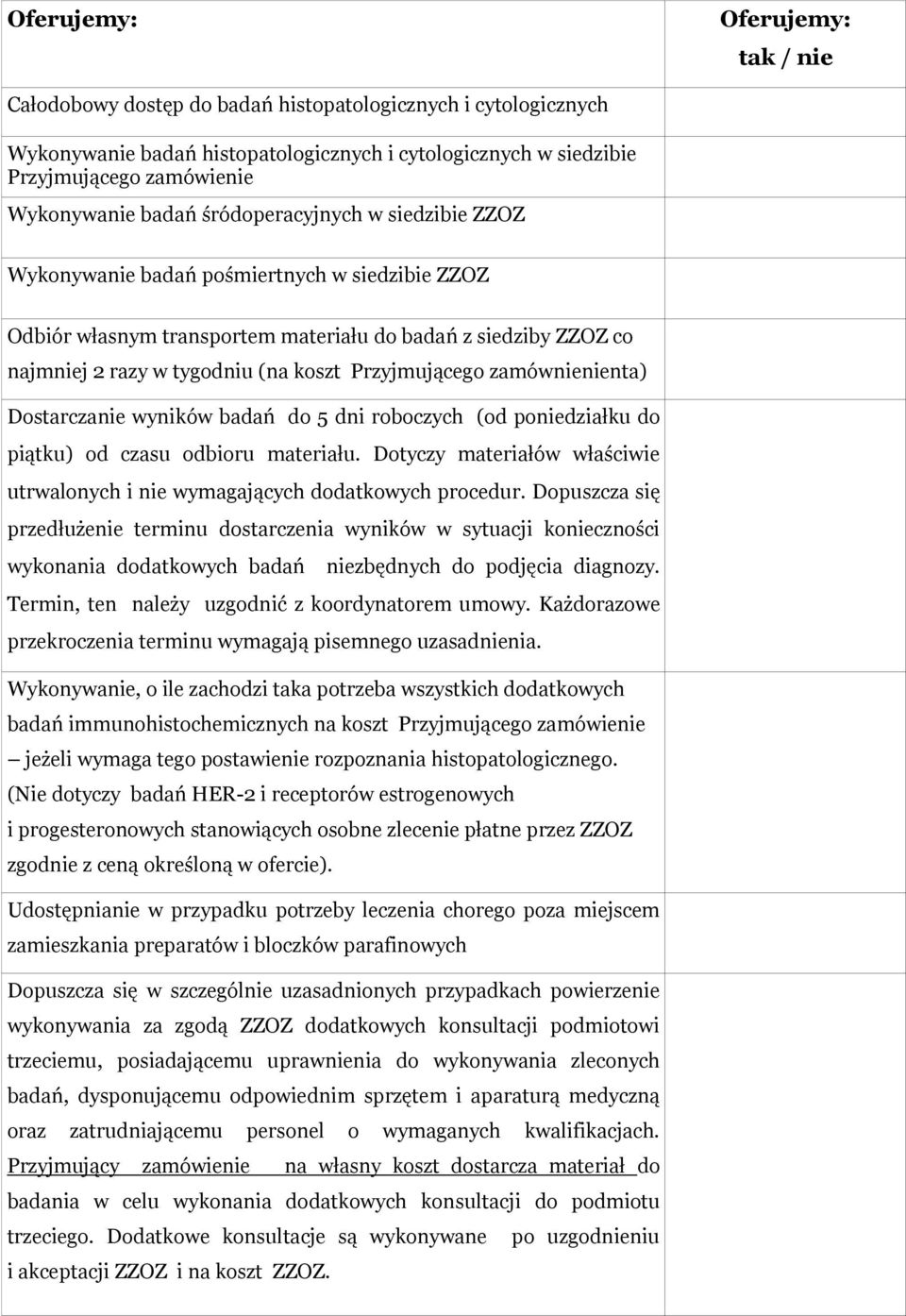 | Oferujemy: | Oferujemy: tak / nie |
|---|---|
| Całodobowy dostęp do badań histopatologicznych i cytologicznych | |
| Wykonywanie badań histopatologicznych i cytologicznych w siedzibie Przyjmującego zamówienie | |
| Wykonywanie badań śródoperacyjnych w siedzibie ZZOZ | |
| Wykonywanie badań pośmiertnych w siedzibie ZZOZ | |
| Odbiór własnym transportem materiału do badań z siedziby ZZOZ co najmniej 2 razy w tygodniu (na koszt Przyjmującego zamównienienta) | |
| Dostarczanie wyników badań do 5 dni roboczych (od poniedziałku do piątku) od czasu odbioru materiału. Dotyczy materiałów właściwie utrwalonych i nie wymagających dodatkowych procedur. Dopuszcza się przedłużenie terminu dostarczenia wyników w sytuacji konieczności wykonania dodatkowych badań niezbędnych do podjęcia diagnozy. Termin, ten należy uzgodnić z koordynatorem umowy. Każdorazowe przekroczenia terminu wymagają pisemnego uzasadnienia. | |
| Wykonywanie, o ile zachodzi taka potrzeba wszystkich dodatkowych badań immunohistochemicznych na koszt Przyjmującego zamówienie – jeżeli wymaga tego postawienie rozpoznania histopatologicznego. (Nie dotyczy badań HER-2 i receptorów estrogenowych i progesteronowych stanowiących osobne zlecenie płatne przez ZZOZ zgodnie z ceną określoną w ofercie). | |
| Udostępnianie w przypadku potrzeby leczenia chorego poza miejscem zamieszkania preparatów i bloczków parafinowych | |
| Dopuszcza się w szczególnie uzasadnionych przypadkach powierzenie wykonywania za zgodą ZZOZ dodatkowych konsultacji podmiotowi trzeciemu, posiadającemu uprawnienia do wykonywania zleconych badań, dysponującemu odpowiednim sprzętem i aparaturą medyczną oraz zatrudniającemu personel o wymaganych kwalifikacjach. Przyjmujący zamówienie na własny koszt dostarcza materiał do badania w celu wykonania dodatkowych konsultacji do podmiotu trzeciego. Dodatkowe konsultacje są wykonywane po uzgodnieniu i akceptacji ZZOZ i na koszt ZZOZ. | |